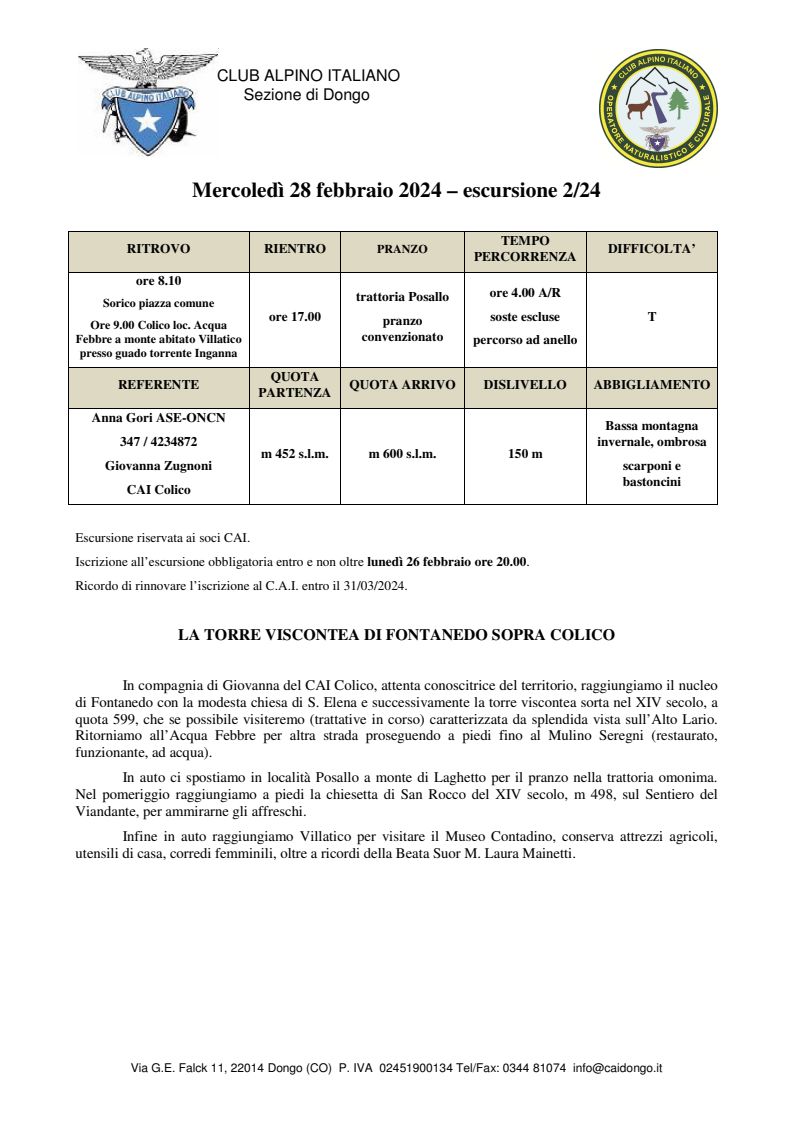 CLUB ALPINO ITALIANO

CLUB ALPINO ITALIANO
Sezione di Dongo

CLUB ALPINO ITALIANO OPERATORE NATURALISTICO E CULTURALE

Mercoledì 28 febbraio 2024 – escursione 2/24

| RITROVO | RIENTRO | PRANZO | TEMPO PERCORRENZA | DIFFICOLTA' |
|---|---|---|---|---|
| ore 8.10 Sorico piazza comune Ore 9.00 Colico loc. Acqua Febbre a monte abitato Villatico presso guado torrente Inganna | ore 17.00 | trattoria Posallo pranzo convenzionato | ore 4.00 A/R soste escluse percorso ad anello | T |
| REFERENTE | QUOTA PARTENZA | QUOTA ARRIVO | DISLIVELLO | ABBIGLIAMENTO |
| Anna Gori ASE-ONCN 347 / 4234872 Giovanna Zugnoni CAI Colico | m 452 s.l.m. | m 600 s.l.m. | 150 m | Bassa montagna invernale, ombrosa scarponi e bastoncini |

Escursione riservata ai soci CAI.

Iscrizione all'escursione obbligatoria entro e non oltre lunedì 26 febbraio ore 20.00.

Ricordo di rinnovare l'iscrizione al C.A.I. entro il 31/03/2024.

LA TORRE VISCONTEA DI FONTANEDO SOPRA COLICO

In compagnia di Giovanna del CAI Colico, attenta conoscitrice del territorio, raggiungiamo il nucleo di Fontanedo con la modesta chiesa di S. Elena e successivamente la torre viscontea sorta nel XIV secolo, a quota 599, che se possibile visiteremo (trattative in corso) caratterizzata da splendida vista sull'Alto Lario. Ritorniamo all'Acqua Febbre per altra strada proseguendo a piedi fino al Mulino Seregni (restaurato, funzionante, ad acqua).

In auto ci spostiamo in località Posallo a monte di Laghetto per il pranzo nella trattoria omonima. Nel pomeriggio raggiungiamo a piedi la chiesetta di San Rocco del XIV secolo, m 498, sul Sentiero del Viandante, per ammirarne gli affreschi.

Infine in auto raggiungiamo Villatico per visitare il Museo Contadino, conserva attrezzi agricoli, utensili di casa, corredi femminili, oltre a ricordi della Beata Suor M. Laura Mainetti.

Via G.E. Falck 11, 22014 Dongo (CO) P. IVA 02451900134 Tel/Fax: 0344 81074 info@caidongo.it